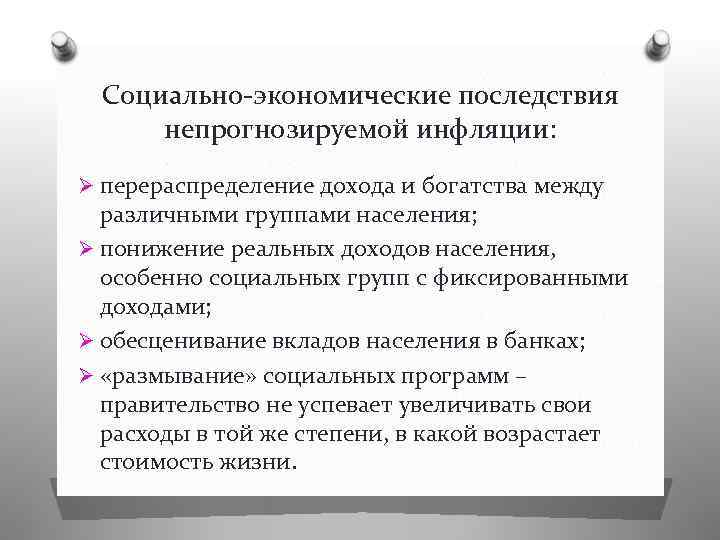 Социально-экономические последствия непрогнозируемой инфляции:

➢ перераспределение дохода и богатства между различными группами населения;
➢ понижение реальных доходов населения, особенно социальных групп с фиксированными доходами;
➢ обесценивание вкладов населения в банках;
➢ «размывание» социальных программ – правительство не успевает увеличивать свои расходы в той же степени, в какой возрастает стоимость жизни.